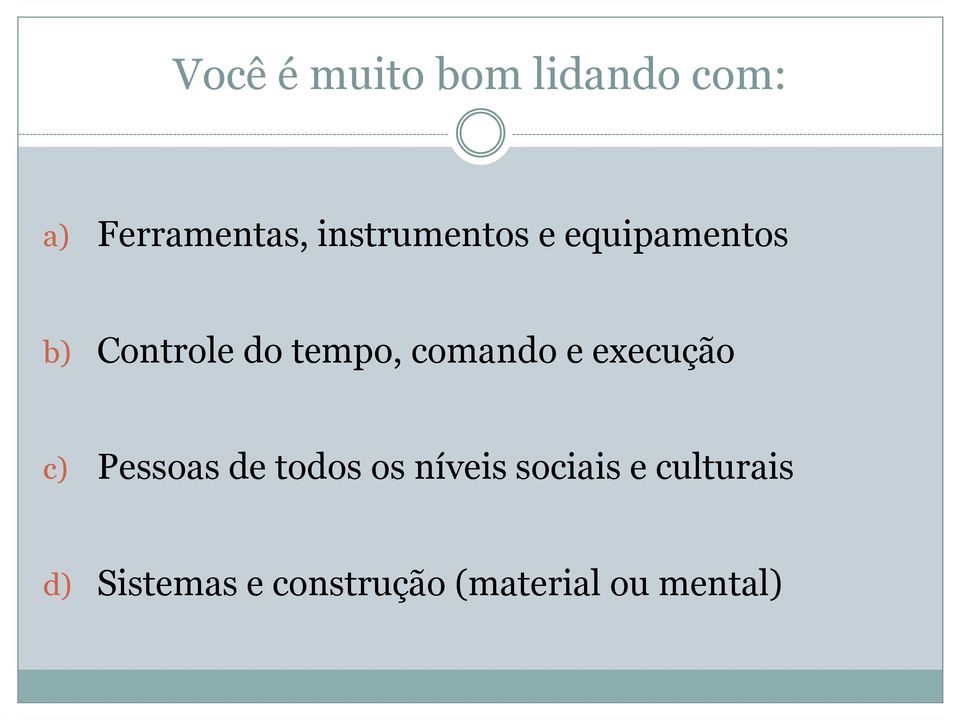 Você é muito bom lidando com:

a) Ferramentas, instrumentos e equipamentos

b) Controle do tempo, comando e execução

c) Pessoas de todos os níveis sociais e culturais

d) Sistemas e construção (material ou mental)